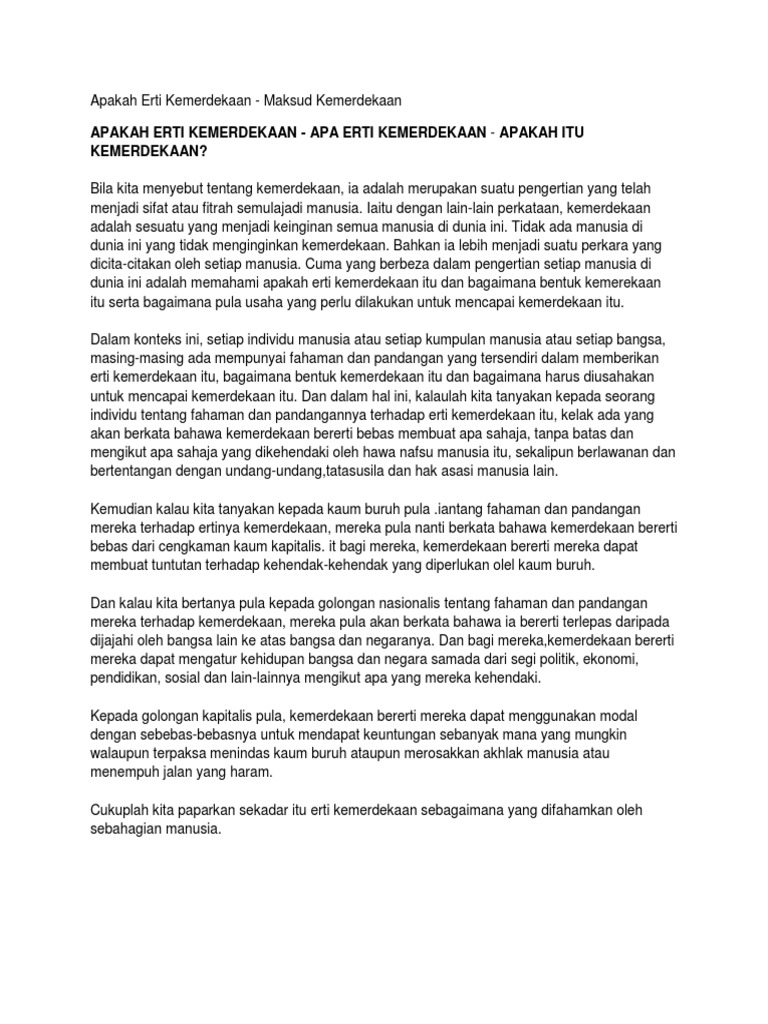 Apakah Erti Kemerdekaan - Maksud Kemerdekaan

APAKAH ERTI KEMERDEKAAN - APA ERTI KEMERDEKAAN - APAKAH ITU KEMERDEKAAN?

Bila kita menyebut tentang kemerdekaan, ia adalah merupakan suatu pengertian yang telah menjadi sifat atau fitrah semulajadi manusia. Iaitu dengan lain-lain perkataan, kemerdekaan adalah sesuatu yang menjadi keinginan semua manusia di dunia ini. Tidak ada manusia di dunia ini yang tidak menginginkan kemerdekaan. Bahkan ia lebih menjadi suatu perkara yang dicita-citakan oleh setiap manusia. Cuma yang berbeza dalam pengertian setiap manusia di dunia ini adalah memahami apakah erti kemerdekaan itu dan bagaimana bentuk kemerekaan itu serta bagaimana pula usaha yang perlu dilakukan untuk mencapai kemerdekaan itu.

Dalam konteks ini, setiap individu manusia atau setiap kumpulan manusia atau setiap bangsa, masing-masing ada mempunyai fahaman dan pandangan yang tersendiri dalam memberikan erti kemerdekaan itu, bagaimana bentuk kemerdekaan itu dan bagaimana harus diusahakan untuk mencapai kemerdekaan itu. Dan dalam hal ini, kalaulah kita tanyakan kepada seorang individu tentang fahaman dan pandangannya terhadap erti kemerdekaan itu, kelak ada yang akan berkata bahawa kemerdekaan bererti bebas membuat apa sahaja, tanpa batas dan mengikut apa sahaja yang dikehendaki oleh hawa nafsu manusia itu, sekalipun berlawanan dan bertentangan dengan undang-undang,tatasusila dan hak asasi manusia lain.

Kemudian kalau kita tanyakan kepada kaum buruh pula .iantang fahaman dan pandangan mereka terhadap ertinya kemerdekaan, mereka pula nanti berkata bahawa kemerdekaan bererti bebas dari cengkaman kaum kapitalis. it bagi mereka, kemerdekaan bererti mereka dapat membuat tuntutan terhadap kehendak-kehendak yang diperlukan olel kaum buruh.

Dan kalau kita bertanya pula kepada golongan nasionalis tentang fahaman dan pandangan mereka terhadap kemerdekaan, mereka pula akan berkata bahawa ia bererti terlepas daripada dijajahi oleh bangsa lain ke atas bangsa dan negaranya. Dan bagi mereka,kemerdekaan bererti mereka dapat mengatur kehidupan bangsa dan negara samada dari segi politik, ekonomi, pendidikan, sosial dan lain-lainnya mengikut apa yang mereka kehendaki.

Kepada golongan kapitalis pula, kemerdekaan bererti mereka dapat menggunakan modal dengan sebebas-bebasnya untuk mendapat keuntungan sebanyak mana yang mungkin walaupun terpaksa menindas kaum buruh ataupun merosakkan akhlak manusia atau menempuh jalan yang haram.

Cukuplah kita paparkan sekadar itu erti kemerdekaan sebagaimana yang difahamkan oleh sebahagian manusia.